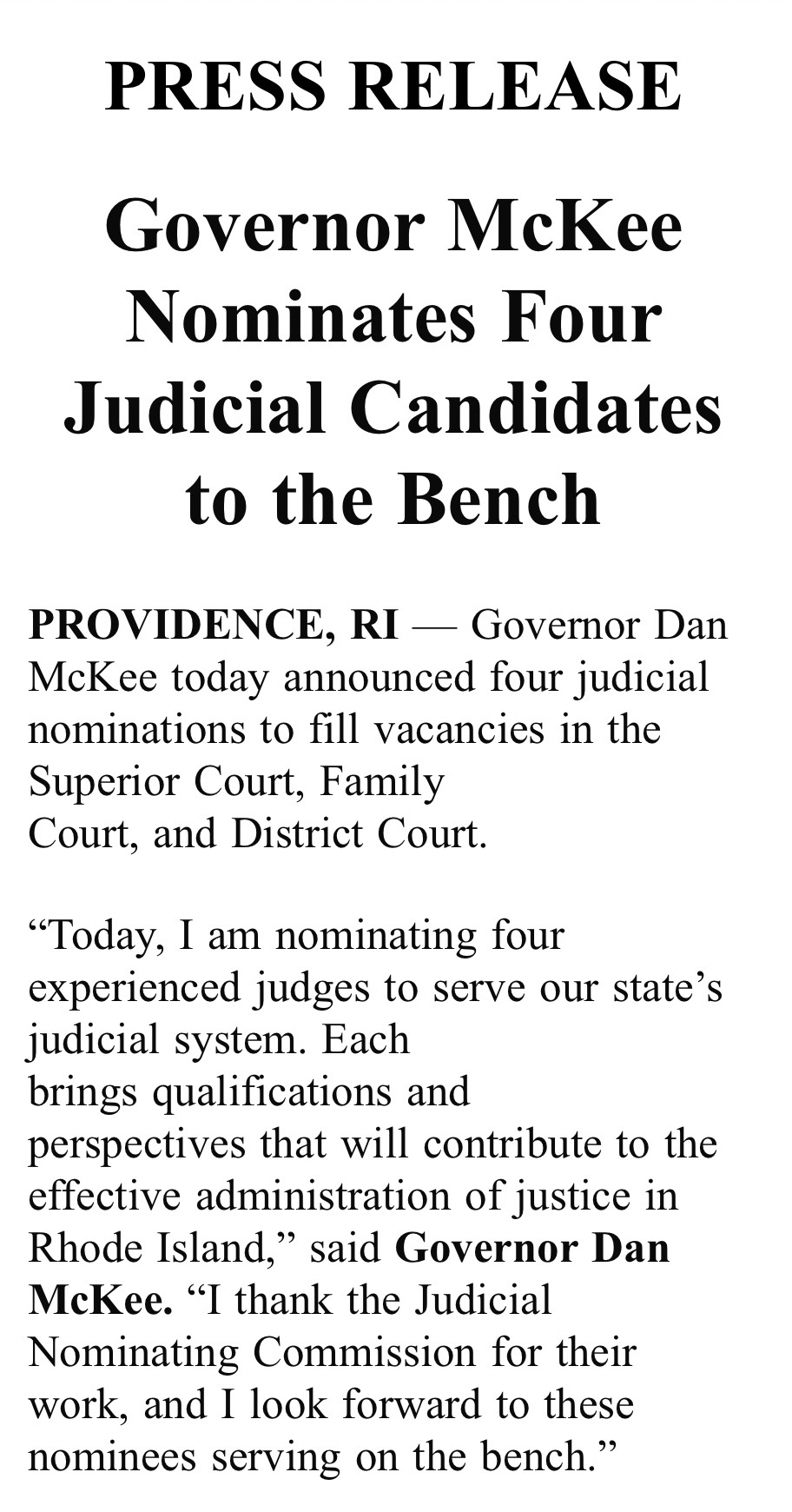 PRESS RELEASE

Governor McKee Nominates Four Judicial Candidates to the Bench

PROVIDENCE, RI — Governor Dan McKee today announced four judicial nominations to fill vacancies in the Superior Court, Family Court, and District Court.

“Today, I am nominating four experienced judges to serve our state’s judicial system. Each brings qualifications and perspectives that will contribute to the effective administration of justice in Rhode Island,” said Governor Dan McKee. “I thank the Judicial Nominating Commission for their work, and I look forward to these nominees serving on the bench.”